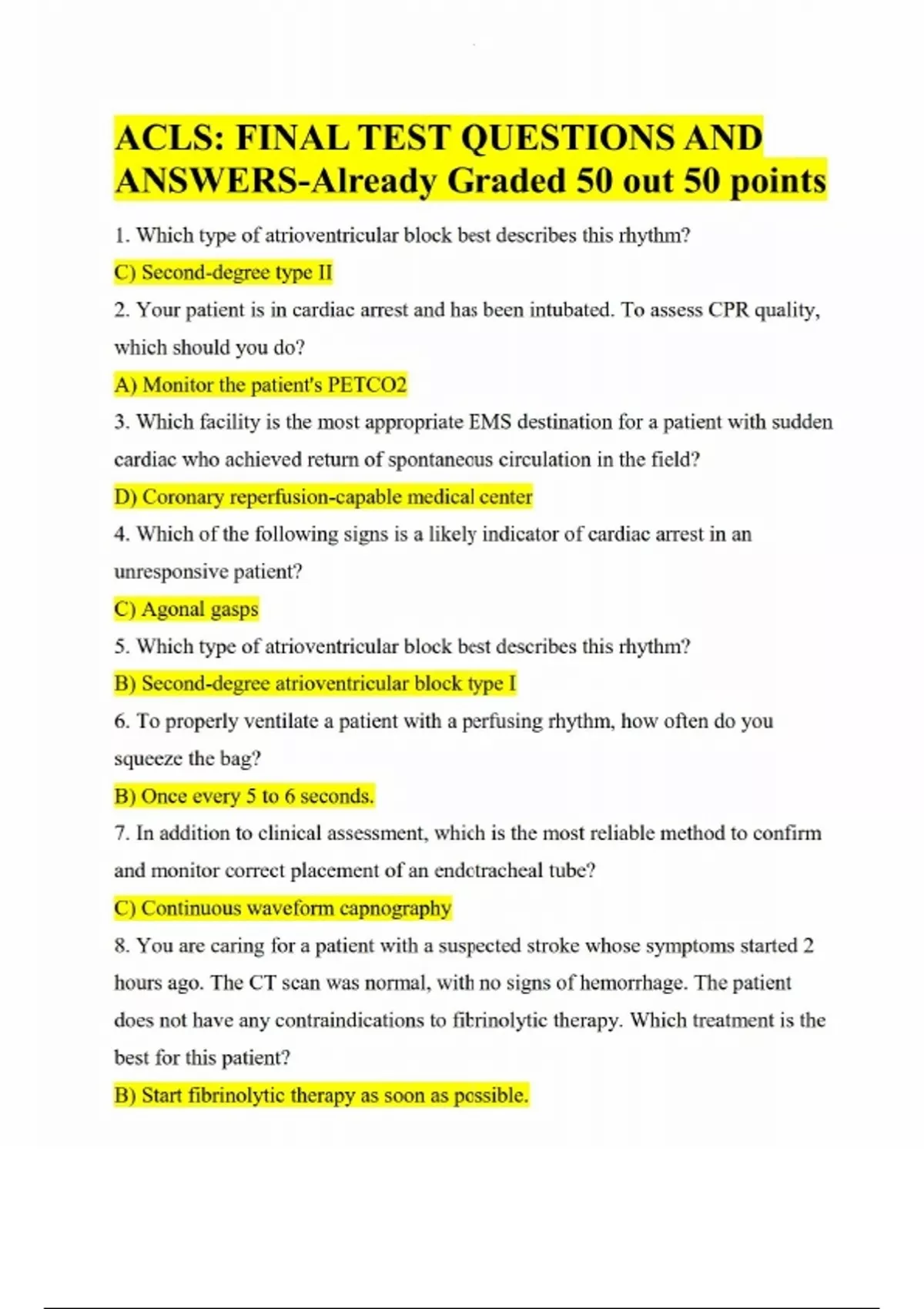 ACLS: FINAL TEST QUESTIONS AND ANSWERS-Already Graded 50 out 50 points

1. Which type of atrioventricular block best describes this rhythm?

C) Second-degree type II

2. Your patient is in cardiac arrest and has been intubated. To assess CPR quality, which should you do?

A) Monitor the patient's PETCO2

3. Which facility is the most appropriate EMS destination for a patient with sudden cardiac who achieved return of spontaneous circulation in the field?

D) Coronary reperfusion-capable medical center

4. Which of the following signs is a likely indicator of cardiac arrest in an unresponsive patient?

C) Agonal gasps

5. Which type of atrioventricular block best describes this rhythm?

B) Second-degree atrioventricular block type I

6. To properly ventilate a patient with a perfusing rhythm, how often do you squeeze the bag?

B) Once every 5 to 6 seconds.

7. In addition to clinical assessment, which is the most reliable method to confirm and monitor correct placement of an endotracheal tube?

C) Continuous waveform capnography

8. You are caring for a patient with a suspected stroke whose symptoms started 2 hours ago. The CT scan was normal, with no signs of hemorrhage. The patient does not have any contraindications to fibrinolytic therapy. Which treatment is the best for this patient?

B) Start fibrinolytic therapy as soon as possible.